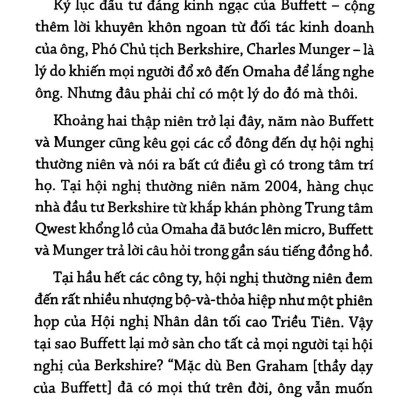 Kỷ lục đầu tư đáng kinh ngạc của Buffett – cộng thêm lời khuyên khôn ngoan từ đối tác kinh doanh của ông, Phó Chủ tịch Berkshire, Charles Munger – là lý do khiến mọi người đổ xô đến Omaha để lắng nghe ông. Nhưng đâu phải chỉ có một lý do đó mà thôi.

Khoảng hai thập niên trở lại đây, năm nào Buffett và Munger cũng kêu gọi các cổ đông đến dự hội nghị thường niên và nói ra bất cứ điều gì có trong tâm trí họ. Tại hội nghị thường niên năm 2004, hàng chục nhà đầu tư Berkshire từ khắp khán phòng Trung tâm Qwest khổng lồ của Omaha đã bước lên micro, Buffett và Munger trả lời câu hỏi trong gần sáu tiếng đồng hồ.

Tại hầu hết các công ty, hội nghị thường niên đem đến rất nhiều nhượng bộ-và-thỏa hiệp như một phiên họp của Hội nghị Nhân dân tối cao Triều Tiên. Vậy tại sao Buffett lại mở sàn cho tất cả mọi người tại hội nghị của Berkshire? “Mặc dù Ben Graham [thầy dạy của Buffett] đã có mọi thứ trên đời, ông vẫn muốn